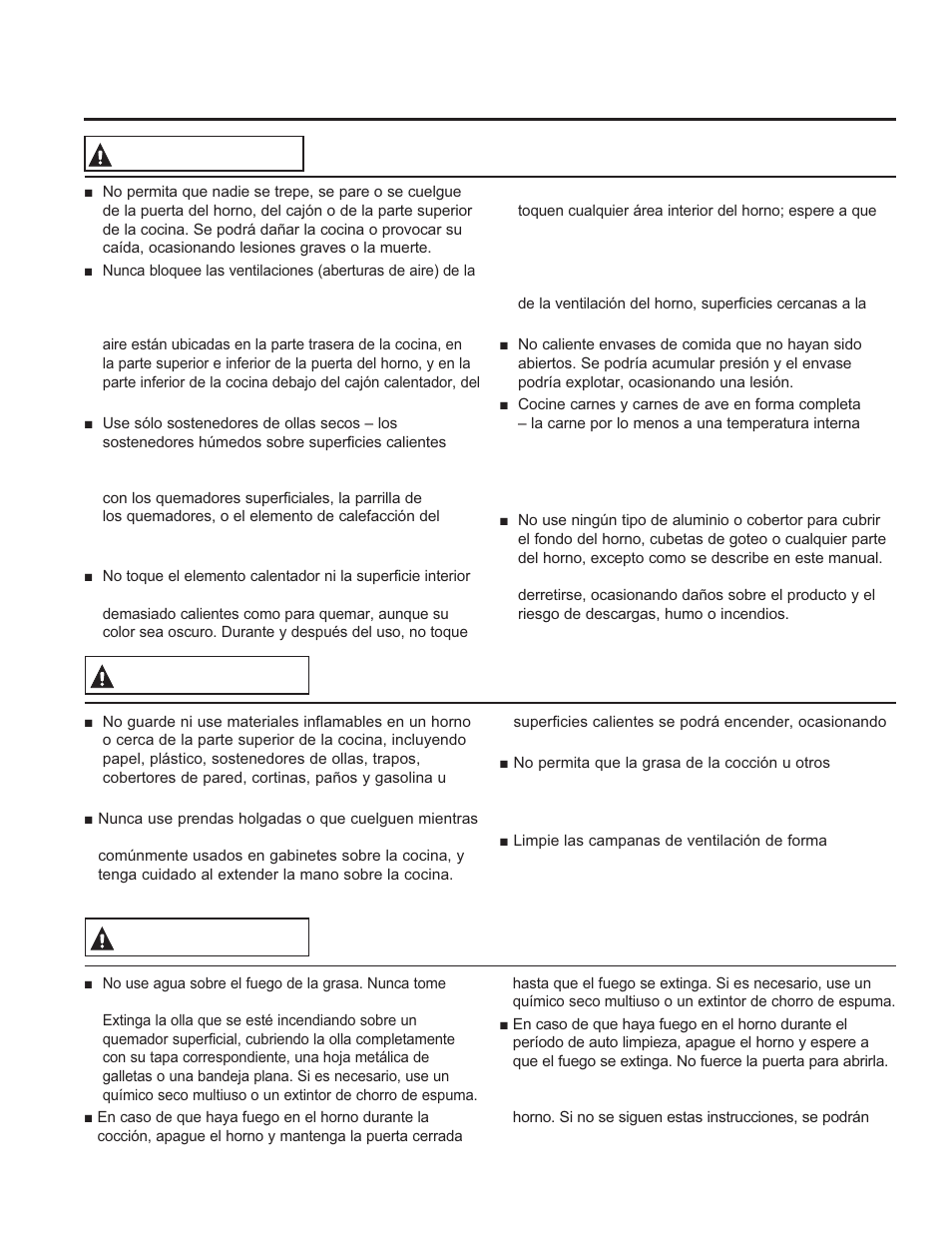 ■ No permita que nadie se trepe, se pare o se cuelgue de la puerta del horno, del cajón o de la parte superior de la cocina. Se podrá dañar la cocina o provocar su caída, ocasionando lesiones graves o la muerte.

■ Nunca bloquee las ventilaciones (aberturas de aire) de la

aire están ubicadas en la parte trasera de la cocina, en la parte superior e inferior de la puerta del horno, y en la parte inferior de la cocina debajo del cajón calentador, del

■ Use sólo sostenedores de ollas secos – los sostenedores húmedos sobre superficies calientes

con los quemadores superficiales, la parrilla de los quemadores, o el elemento de calefacción del

■ No toque el elemento calentador ni la superficie interior

demasiado calientes como para quemar, aunque su color sea oscuro. Durante y después del uso, no toque

toquen cualquier área interior del horno; espere a que

de la ventilación del horno, superficies cercanas a la

■ No caliente envases de comida que no hayan sido abiertos. Se podría acumular presión y el envase podría explotar, ocasionando una lesión.

■ Cocine carnes y carnes de ave en forma completa – la carne por lo menos a una temperatura interna

■ No use ningún tipo de aluminio o cobertor para cubrir el fondo del horno, cubetas de goteo o cualquier parte del horno, excepto como se describe en este manual.

derretirse, ocasionando daños sobre el producto y el riesgo de descargas, humo o incendios.

■ No guarde ni use materiales inflamables en un horno o cerca de la parte superior de la cocina, incluyendo papel, plástico, sostenedores de ollas, trapos, cobertores de pared, cortinas, paños y gasolina u

■ Nunca use prendas holgadas o que cuelguen mientras

comúnmente usados en gabinetes sobre la cocina, y tenga cuidado al extender la mano sobre la cocina.

superficies calientes se podrá encender, ocasionando

■ No permita que la grasa de la cocción u otros

■ Limpie las campanas de ventilación de forma

■ No use agua sobre el fuego de la grasa. Nunca tome

Extinga la olla que se esté incendiando sobre un quemador superficial, cubriendo la olla completamente con su tapa correspondiente, una hoja metálica de galletas o una bandeja plana. Si es necesario, use un químico seco multiuso o un extintor de chorro de espuma.

■ En caso de que haya fuego en el horno durante la cocción, apague el horno y mantenga la puerta cerrada

hasta que el fuego se extinga. Si es necesario, use un químico seco multiuso o un extintor de chorro de espuma.

■ En caso de que haya fuego en el horno durante el período de auto limpieza, apague el horno y espere a que el fuego se extinga. No fuerce la puerta para abrirla.

horno. Si no se siguen estas instrucciones, se podrán